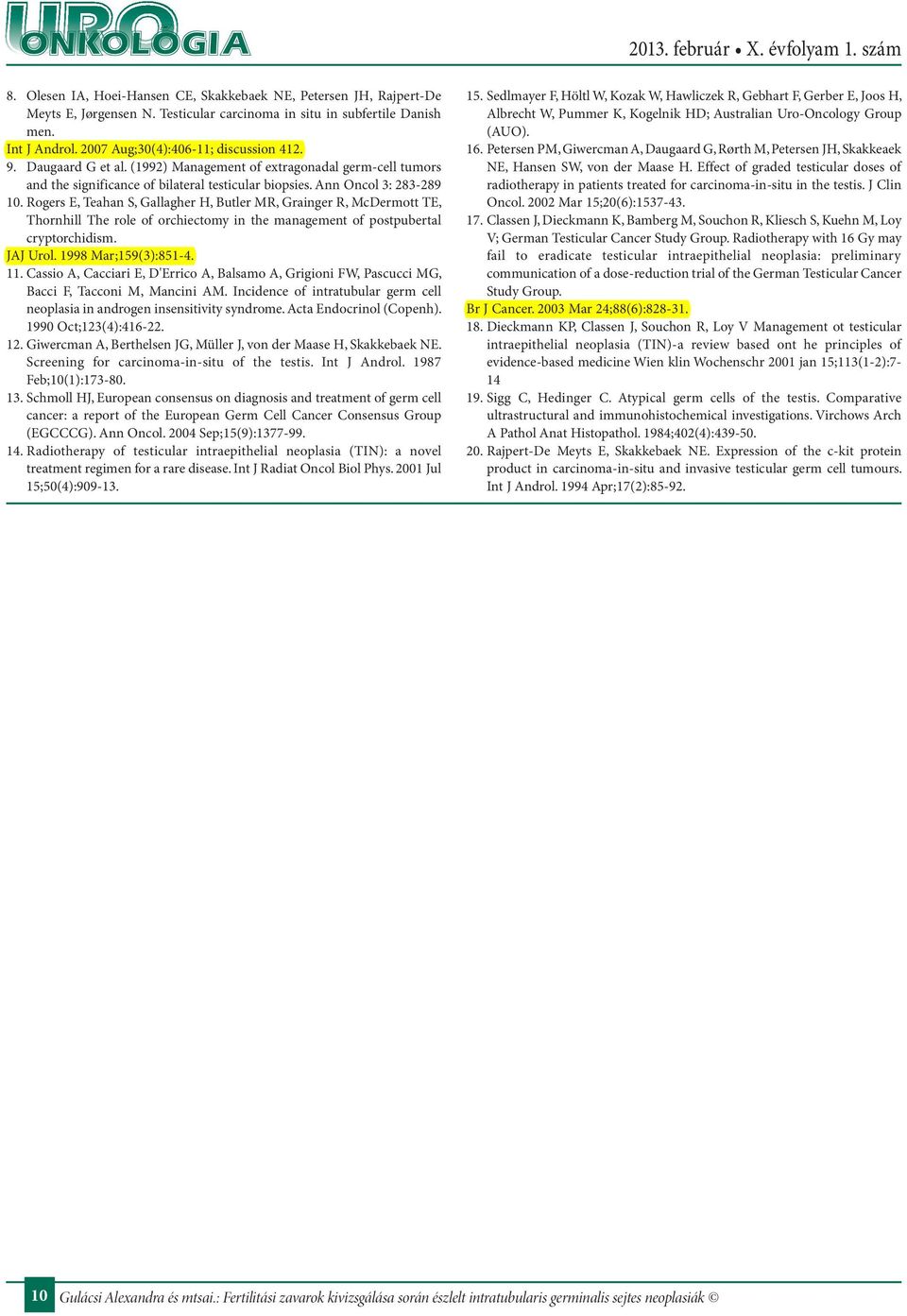 URO ONKOLÓGIA

2013. február • X. évfolyam 1. szám

8. Olesen IA, Hoei-Hansen CE, Skakkebaek NE, Petersen JH, Rajpert-De Meyts E, Jørgensen N. Testicular carcinoma in situ in subfertile Danish men.
Int J Androl. 2007 Aug;30(4):406-11; discussion 412.
9. Daugaard G et al. (1992) Management of extragonadal germ-cell tumors and the significance of bilateral testicular biopsies. Ann Oncol 3: 283-289
10. Rogers E, Teahan S, Gallagher H, Butler MR, Grainger R, McDermott TE, Thornhill The role of orchiectomy in the management of postpubertal cryptorchidism.
JAJ Urol. 1998 Mar;159(3):851-4.
11. Cassio A, Cacciari E, D'Errico A, Balsamo A, Grigioni FW, Pascucci MG, Bacci F, Tacconi M, Mancini AM. Incidence of intratubular germ cell neoplasia in androgen insensitivity syndrome. Acta Endocrinol (Copenh). 1990 Oct;123(4):416-22.
12. Giwercman A, Berthelsen JG, Müller J, von der Maase H, Skakkebaek NE. Screening for carcinoma-in-situ of the testis. Int J Androl. 1987 Feb;10(1):173-80.
13. Schmoll HJ, European consensus on diagnosis and treatment of germ cell cancer: a report of the European Germ Cell Cancer Consensus Group (EGCCCG). Ann Oncol. 2004 Sep;15(9):1377-99.
14. Radiotherapy of testicular intraepithelial neoplasia (TIN): a novel treatment regimen for a rare disease. Int J Radiat Oncol Biol Phys. 2001 Jul 15;50(4):909-13.
15. Sedlmayer F, Höltl W, Kozak W, Hawliczek R, Gebhart F, Gerber E, Joos H, Albrecht W, Pummer K, Kogelnik HD; Australian Uro-Oncology Group (AUO).
16. Petersen PM, Giwercman A, Daugaard G, Rørth M, Petersen JH, Skakkeaek NE, Hansen SW, von der Maase H. Effect of graded testicular doses of radiotherapy in patients treated for carcinoma-in-situ in the testis. J Clin Oncol. 2002 Mar 15;20(6):1537-43.
17. Classen J, Dieckmann K, Bamberg M, Souchon R, Kliesch S, Kuehn M, Loy V; German Testicular Cancer Study Group. Radiotherapy with 16 Gy may fail to eradicate testicular intraepithelial neoplasia: preliminary communication of a dose-reduction trial of the German Testicular Cancer Study Group.
Br J Cancer. 2003 Mar 24;88(6):828-31.
18. Dieckmann KP, Classen J, Souchon R, Loy V Management ot testicular intraepithelial neoplasia (TIN)-a review based ont he principles of evidence-based medicine Wien klin Wochenschr 2001 jan 15;113(1-2):7-14
19. Sigg C, Hedinger C. Atypical germ cells of the testis. Comparative ultrastructural and immunohistochemical investigations. Virchows Arch A Pathol Anat Histopathol. 1984;402(4):439-50.
20. Rajpert-De Meyts E, Skakkebaek NE. Expression of the c-kit protein product in carcinoma-in-situ and invasive testicular germ cell tumours. Int J Androl. 1994 Apr;17(2):85-92.

10 Gulácsi Alexandra és mtsai.: Fertilitási zavarok kivizsgálása során észlelt intratubularis germinalis sejtes neoplasiák ©